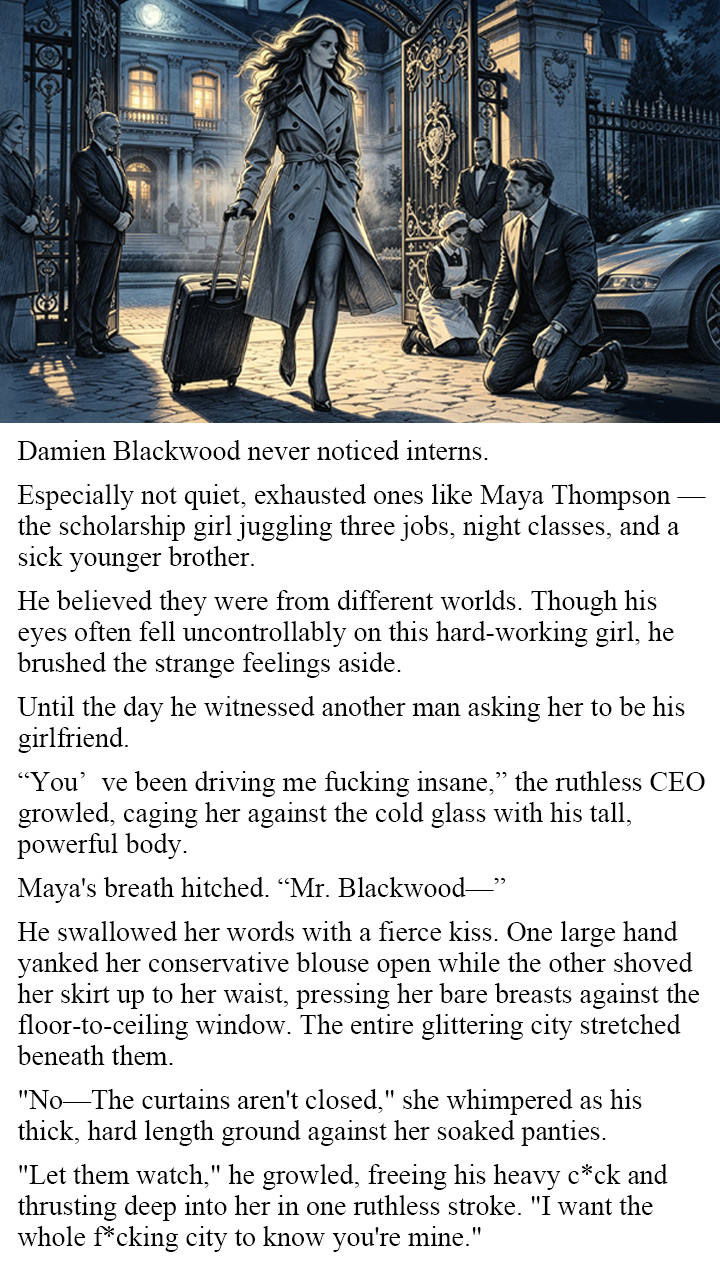 Damien Blackwood never noticed interns.

Especially not quiet, exhausted ones like Maya Thompson — the scholarship girl juggling three jobs, night classes, and a sick younger brother.

He believed they were from different worlds. Though his eyes often fell uncontrollably on this hard-working girl, he brushed the strange feelings aside.

Until the day he witnessed another man asking her to be his girlfriend.

"You' ve been driving me fucking insane," the ruthless CEO growled, caging her against the cold glass with his tall, powerful body.

Maya's breath hitched. "Mr. Blackwood—"

He swallowed her words with a fierce kiss. One large hand yanked her conservative blouse open while the other shoved her skirt up to her waist, pressing her bare breasts against the floor-to-ceiling window. The entire glittering city stretched beneath them.

"No—The curtains aren't closed," she whimpered as his thick, hard length ground against her soaked panties.

"Let them watch," he growled, freeing his heavy c*ck and thrusting deep into her in one ruthless stroke. "I want the whole f*cking city to know you're mine."